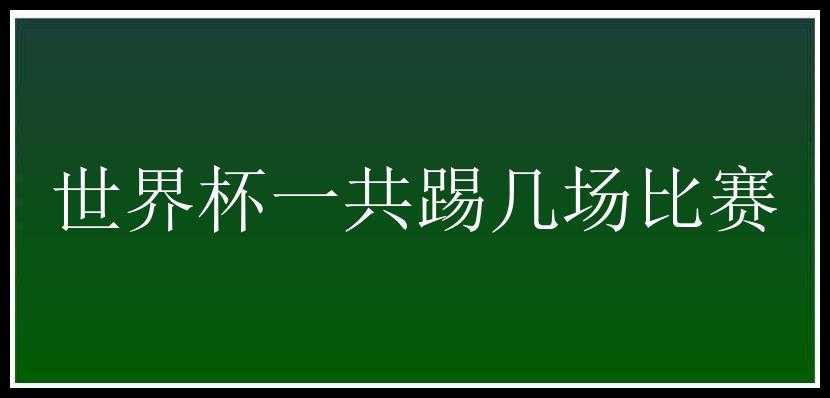 世界杯一共踢几场比赛